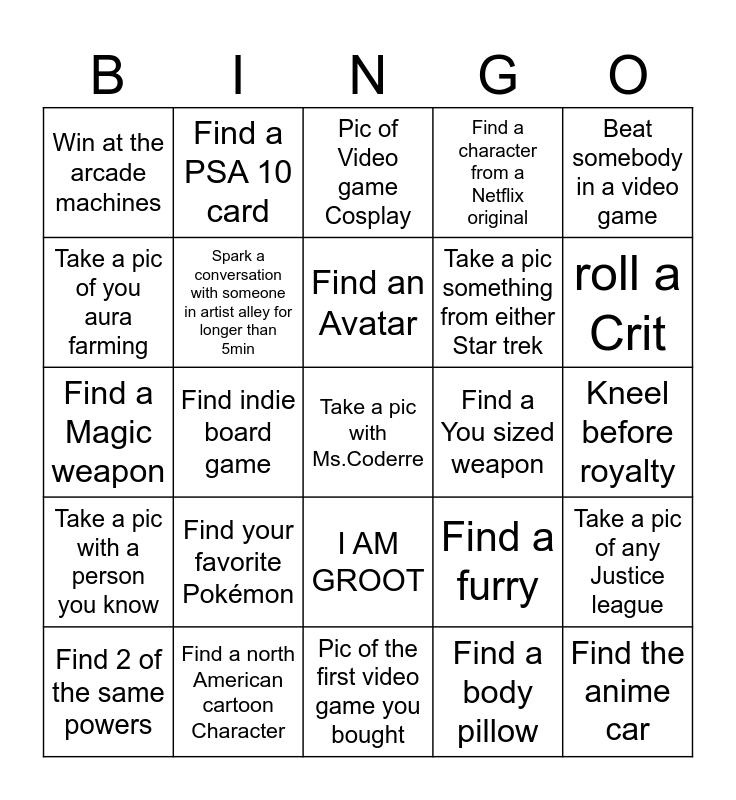 | B | I | N | G | O |
|---|---|---|---|---|
| Win at the arcade machines | Find a PSA 10 card | Pic of Video game Cosplay | Find a character from a Netflix original | Beat somebody in a video game |
| Take a pic of you aura farming | Spark a conversation with someone in artist alley for longer than 5min | Find an Avatar | Take a pic something from either Star trek | roll a Crit |
| Find a Magic weapon | Find indie board game | Take a pic with Ms.Coderre | Find a You sized weapon | Kneel before royalty |
| Take a pic with a person you know | Find your favorite Pokémon | I AM GROOT | Find a furry | Take a pic of any Justice league |
| Find 2 of the same powers | Find a north American cartoon Character | Pic of the first video game you bought | Find a body pillow | Find the anime car |